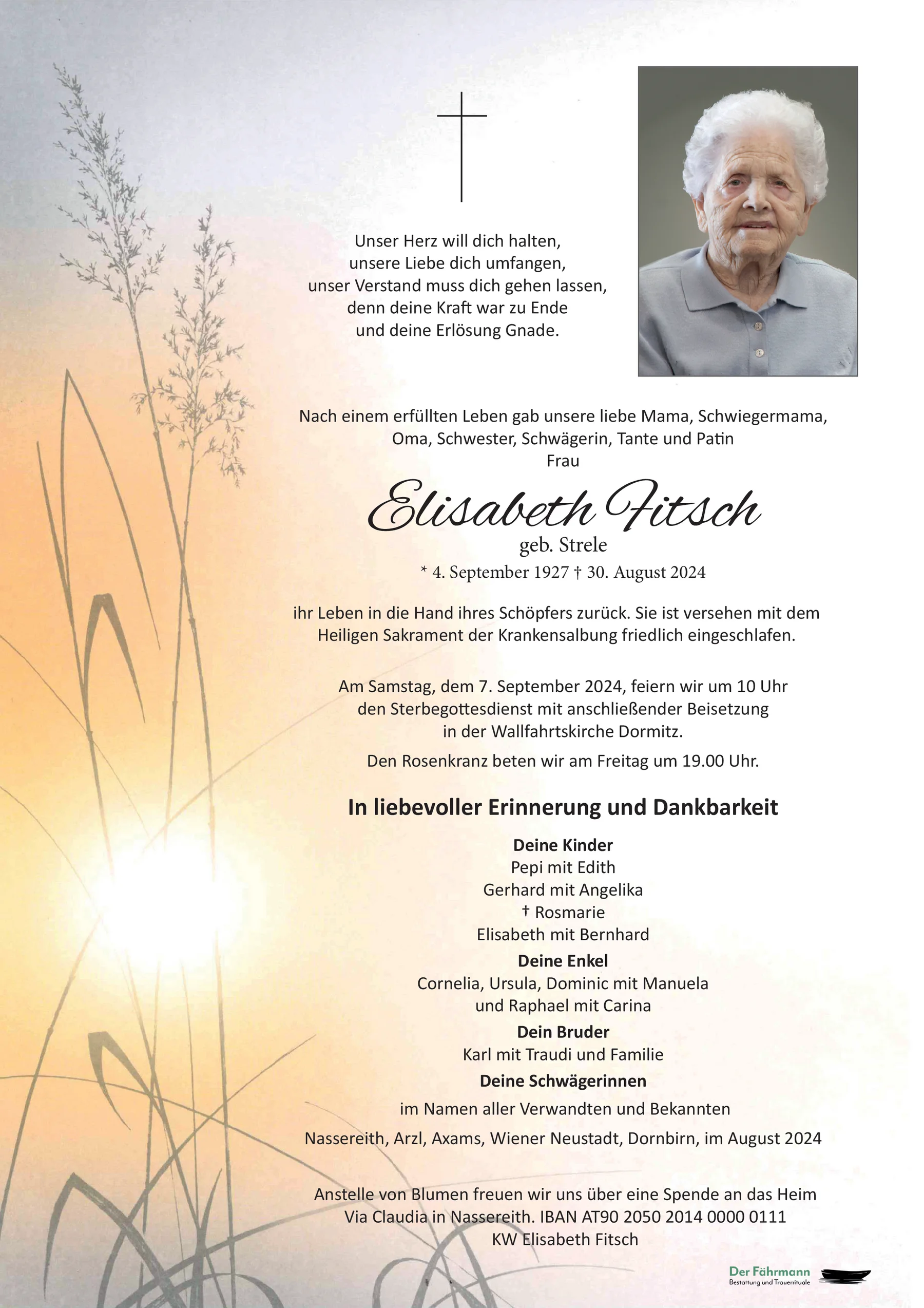 Unser Herz will dich halten,
unsere Liebe dich umfangen,
unser Verstand muss dich gehen lassen,
denn deine Kraft war zu Ende
und deine Erlösung Gnade.

Nach einem erfüllten Leben gab unsere liebe Mama, Schwiegermama, Oma, Schwester, Schwägerin, Tante und Patin
Frau

Elisabeth Fitsch
geb. Strele
* 4. September 1927 † 30. August 2024

ihr Leben in die Hand ihres Schöpfers zurück. Sie ist versehen mit dem Heiligen Sakrament der Krankensalbung friedlich eingeschlafen.

Am Samstag, dem 7. September 2024, feiern wir um 10 Uhr den Sterbegottesdienst mit anschließender Beisetzung in der Wallfahrtskirche Dormitz.

Den Rosenkranz beten wir am Freitag um 19.00 Uhr.

In liebevoller Erinnerung und Dankbarkeit

Deine Kinder
Pepi mit Edith
Gerhard mit Angelika
† Rosmarie
Elisabeth mit Bernhard

Deine Enkel
Cornelia, Ursula, Dominic mit Manuela
und Raphael mit Carina

Dein Bruder
Karl mit Traudi und Familie

Deine Schwägerinnen

im Namen aller Verwandten und Bekannten

Nassereith, Arzl, Axams, Wiener Neustadt, Dornbirn, im August 2024

Anstelle von Blumen freuen wir uns über eine Spende an das Heim Via Claudia in Nassereith. IBAN AT90 2050 2014 0000 0111
KW Elisabeth Fitsch

Der Fährmann
Bestattung und Trauerrituale